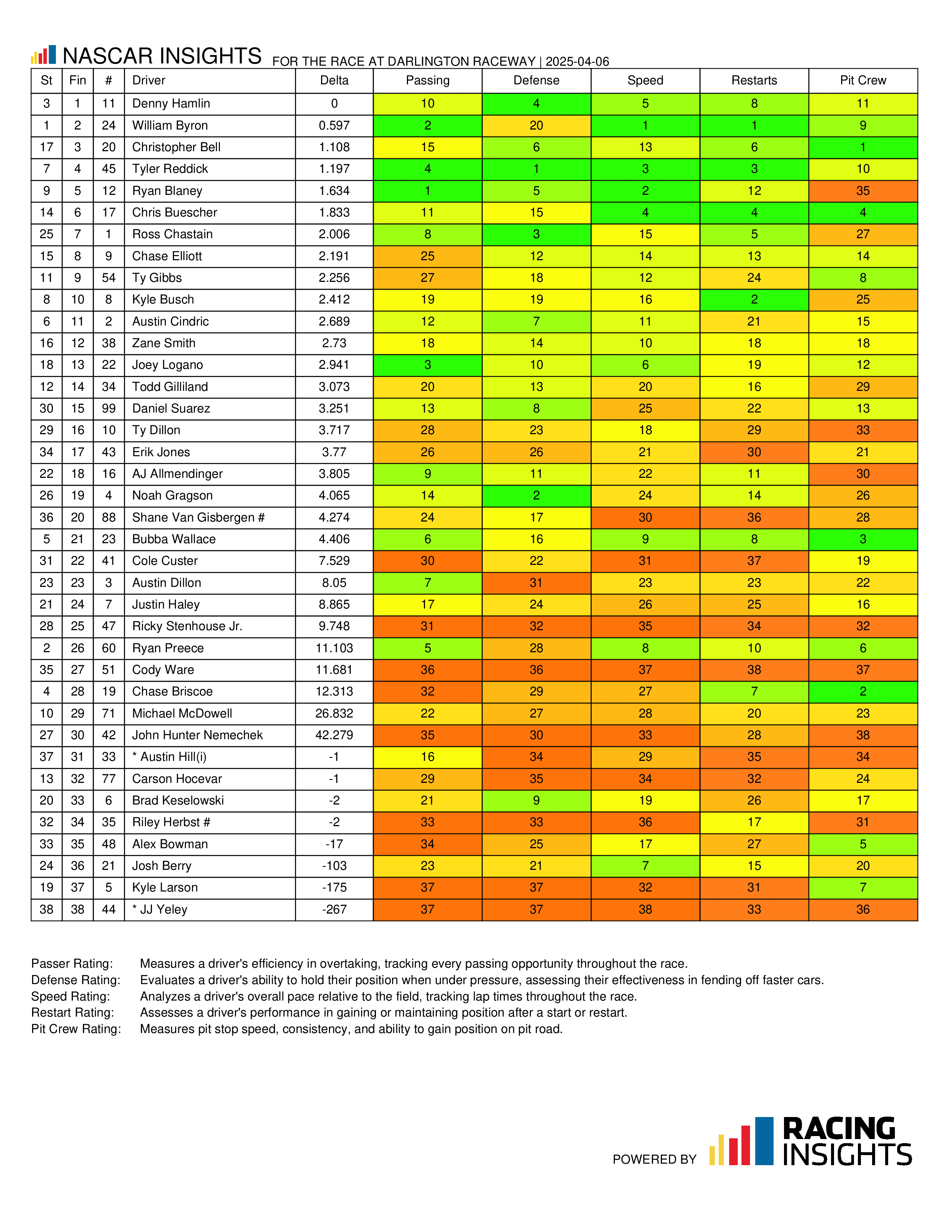 NASCAR INSIGHTS FOR THE RACE AT DARLINGTON RACEWAY | 2025-04-06

| St | Fin | # | Driver | Delta | Passing | Defense | Speed | Restarts | Pit Crew |
|---|---|---|---|---|---|---|---|---|---|
| 3 | 1 | 11 | Denny Hamlin | 0 | 10 | 4 | 5 | 8 | 11 |
| 1 | 2 | 24 | William Byron | 0.597 | 2 | 20 | 1 | 1 | 9 |
| 17 | 3 | 20 | Christopher Bell | 1.108 | 15 | 6 | 13 | 6 | 1 |
| 7 | 4 | 45 | Tyler Reddick | 1.197 | 4 | 1 | 3 | 3 | 10 |
| 9 | 5 | 12 | Ryan Blaney | 1.634 | 1 | 5 | 2 | 12 | 35 |
| 14 | 6 | 17 | Chris Buescher | 1.833 | 11 | 15 | 4 | 4 | 4 |
| 25 | 7 | 1 | Ross Chastain | 2.006 | 8 | 3 | 15 | 5 | 27 |
| 15 | 8 | 9 | Chase Elliott | 2.191 | 25 | 12 | 14 | 13 | 14 |
| 11 | 9 | 54 | Ty Gibbs | 2.256 | 27 | 18 | 12 | 24 | 8 |
| 8 | 10 | 8 | Kyle Busch | 2.412 | 19 | 19 | 16 | 2 | 25 |
| 6 | 11 | 2 | Austin Cindric | 2.689 | 12 | 7 | 11 | 21 | 15 |
| 16 | 12 | 38 | Zane Smith | 2.73 | 18 | 14 | 10 | 18 | 18 |
| 18 | 13 | 22 | Joey Logano | 2.941 | 3 | 10 | 6 | 19 | 12 |
| 12 | 14 | 34 | Todd Gilliland | 3.073 | 20 | 13 | 20 | 16 | 29 |
| 30 | 15 | 99 | Daniel Suarez | 3.251 | 13 | 8 | 25 | 22 | 13 |
| 29 | 16 | 10 | Ty Dillon | 3.717 | 28 | 23 | 18 | 29 | 33 |
| 34 | 17 | 43 | Erik Jones | 3.77 | 26 | 26 | 21 | 30 | 21 |
| 22 | 18 | 16 | AJ Allmendinger | 3.805 | 9 | 11 | 22 | 11 | 30 |
| 26 | 19 | 4 | Noah Gragson | 4.065 | 14 | 2 | 24 | 14 | 26 |
| 36 | 20 | 88 | Shane Van Gisbergen # | 4.274 | 24 | 17 | 30 | 36 | 28 |
| 5 | 21 | 23 | Bubba Wallace | 4.406 | 6 | 16 | 9 | 8 | 3 |
| 31 | 22 | 41 | Cole Custer | 7.529 | 30 | 22 | 31 | 37 | 19 |
| 23 | 23 | 3 | Austin Dillon | 8.05 | 7 | 31 | 23 | 23 | 22 |
| 21 | 24 | 7 | Justin Haley | 8.865 | 17 | 24 | 26 | 25 | 16 |
| 28 | 25 | 47 | Ricky Stenhouse Jr. | 9.748 | 31 | 32 | 35 | 34 | 32 |
| 2 | 26 | 60 | Ryan Preece | 11.103 | 5 | 28 | 8 | 10 | 6 |
| 35 | 27 | 51 | Cody Ware | 11.681 | 36 | 36 | 37 | 38 | 37 |
| 4 | 28 | 19 | Chase Briscoe | 12.313 | 32 | 29 | 27 | 7 | 2 |
| 10 | 29 | 71 | Michael McDowell | 26.832 | 22 | 27 | 28 | 20 | 23 |
| 27 | 30 | 42 | John Hunter Nemechek | 42.279 | 35 | 30 | 33 | 28 | 38 |
| 37 | 31 | 33 | * Austin Hill(i) | -1 | 16 | 34 | 29 | 35 | 34 |
| 13 | 32 | 77 | Carson Hocevar | -1 | 29 | 35 | 34 | 32 | 24 |
| 20 | 33 | 6 | Brad Keselowski | -2 | 21 | 9 | 19 | 26 | 17 |
| 32 | 34 | 35 | Riley Herbst # | -2 | 33 | 33 | 36 | 17 | 31 |
| 33 | 35 | 48 | Alex Bowman | -17 | 34 | 25 | 17 | 27 | 5 |
| 24 | 36 | 21 | Josh Berry | -103 | 23 | 21 | 7 | 15 | 20 |
| 19 | 37 | 5 | Kyle Larson | -175 | 37 | 37 | 32 | 31 | 7 |
| 38 | 38 | 44 | * JJ Yeley | -267 | 37 | 37 | 38 | 33 | 36 |

Passer Rating: Measures a driver's efficiency in overtaking, tracking every passing opportunity throughout the race.
Defense Rating: Evaluates a driver's ability to hold their position when under pressure, assessing their effectiveness in fending off faster cars.
Speed Rating: Analyzes a driver's overall pace relative to the field, tracking lap times throughout the race.
Restart Rating: Assesses a driver's performance in gaining or maintaining position after a start or restart.
Pit Crew Rating: Measures pit stop speed, consistency, and ability to gain position on pit road.

POWERED BY RACING INSIGHTS